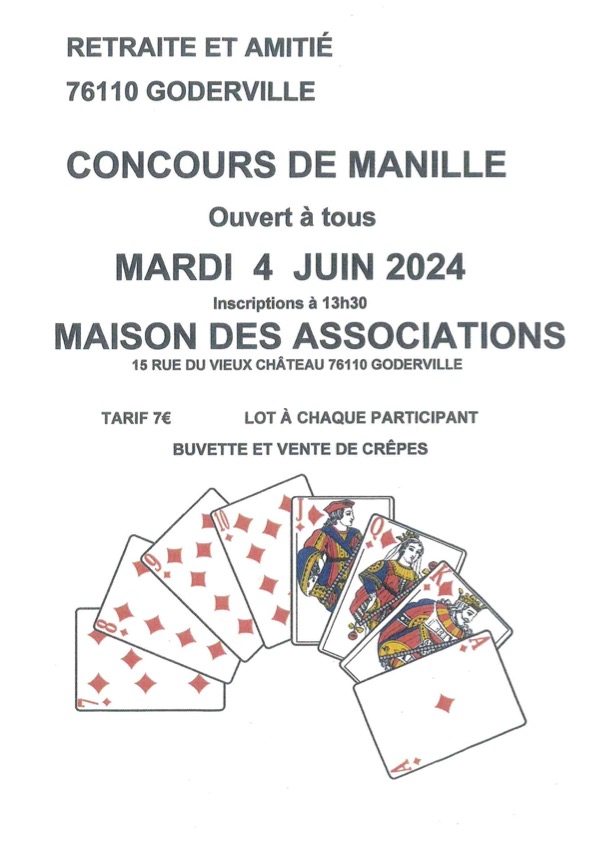 RETRAITE ET AMITIÉ
76110 GODERVILLE

CONCOURS DE MANILLE

Ouvert à tous

MARDI 4 JUIN 2024

Inscriptions à 13h30

MAISON DES ASSOCIATIONS

15 RUE DU VIEUX CHÂTEAU 76110 GODERVILLE

TARIF 7€

LOT À CHAQUE PARTICIPANT

BUVETTE ET VENTE DE CRÊPES

7
8
9
10
J
Q
K
A
A